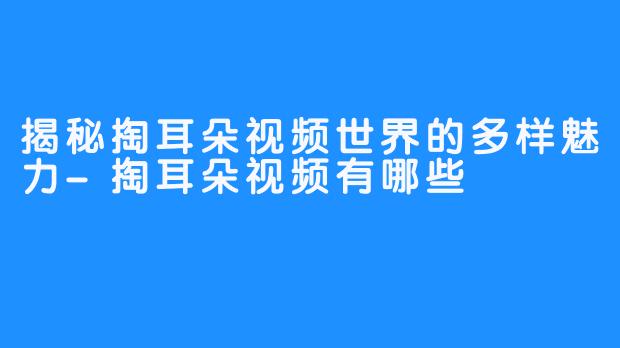 揭秘掏耳朵视频世界的多样魅力- 掏耳朵视频有哪些